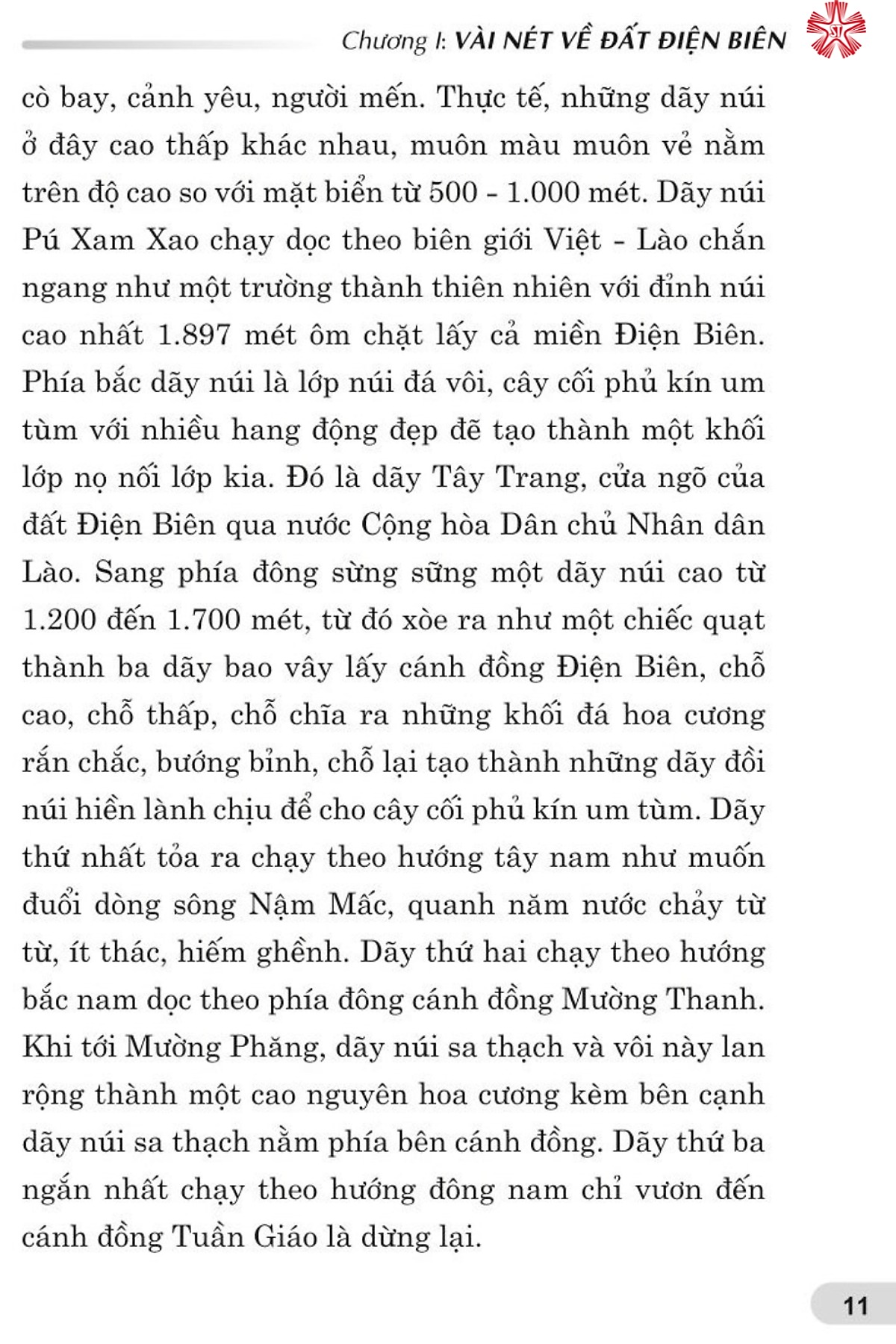 Chương I: VÀI NÉT VỀ ĐẤT ĐIỆN BIÊN

cò bay, cảnh yêu, người mến. Thực tế, những dãy núi ở đây cao thấp khác nhau, muôn màu muôn vẻ nằm trên độ cao so với mặt biển từ 500 - 1.000 mét. Dãy núi Pú Xam Xao chạy dọc theo biên giới Việt - Lào chắn ngang như một trường thành thiên nhiên với đỉnh núi cao nhất 1.897 mét ôm chặt lấy cả miền Điện Biên. Phía bắc dãy núi là lớp núi đá vôi, cây cối phủ kín um tùm với nhiều hang động đẹp đẽ tạo thành một khối lớp nọ nối lớp kia. Đó là dãy Tây Trang, cửa ngõ của đất Điện Biên qua nước Cộng hòa Dân chủ Nhân dân Lào. Sang phía đông sừng sững một dãy núi cao từ 1.200 đến 1.700 mét, từ đó xòe ra như một chiếc quạt thành ba dãy bao vây lấy cánh đồng Điện Biên, chỗ cao, chỗ thấp, chỗ chĩa ra những khối đá hoa cương rắn chắc, bướng bỉnh, chỗ lại tạo thành những dãy đồi núi hiền lành chịu để cho cây cối phủ kín um tùm. Dãy thứ nhất tỏa ra chạy theo hướng tây nam như muốn đuổi dòng sông Nậm Mấc, quanh năm nước chảy từ từ, ít thác, hiếm ghềnh. Dãy thứ hai chạy theo hướng bắc nam dọc theo phía đông cánh đồng Mường Thanh. Khi tới Mường Phăng, dãy núi sa thạch và vôi này lan rộng thành một cao nguyên hoa cương kèm bên cạnh dãy núi sa thạch nằm phía bên cánh đồng. Dãy thứ ba ngắn nhất chạy theo hướng đông nam chỉ vươn đến cánh đồng Tuần Giáo là dừng lại.

11